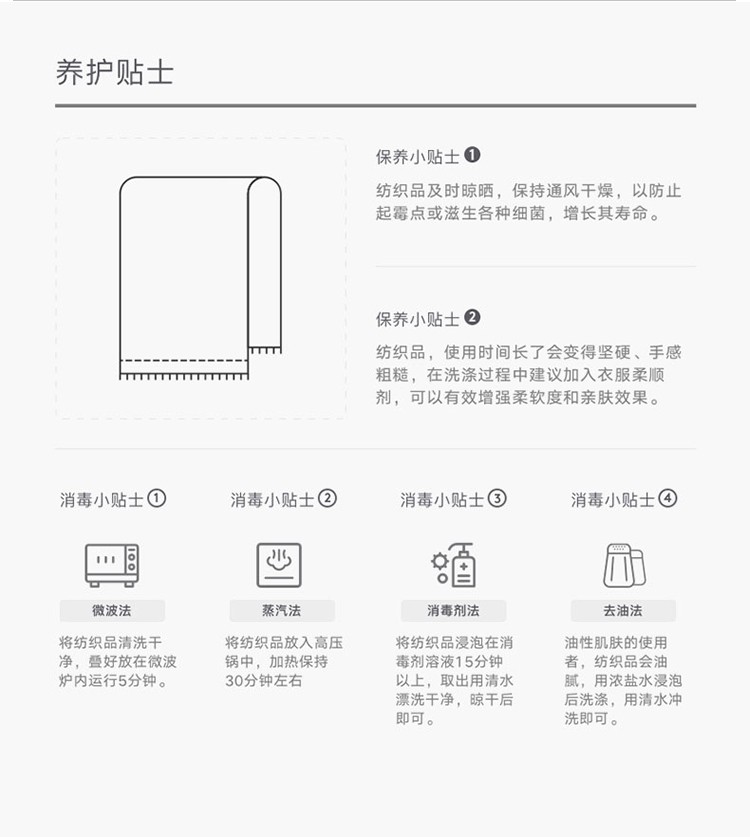 养护贴士

保养小贴士 ❶
纺织品及时晾晒，保持通风干燥，以防止起霉点或滋生各种细菌，增长其寿命。

保养小贴士 ❷
纺织品，使用时间长了会变得坚硬、手感粗糙，在洗涤过程中建议加入衣服柔顺剂，可以有效增强柔软度和亲肤效果。

消毒小贴士①
微波法
将纺织品清洗干净，叠好放在微波炉内运行5分钟。

消毒小贴士②
蒸汽法
将纺织品放入高压锅中，加热保持30分钟左右

消毒小贴士③
消毒剂法
将纺织品浸泡在消毒剂溶液15分钟以上，取出用清水漂洗干净，晾干后即可。

消毒小贴士④
去油法
油性肌肤的使用者，纺织品会油腻，用浓盐水浸泡后洗涤，用清水冲洗即可。